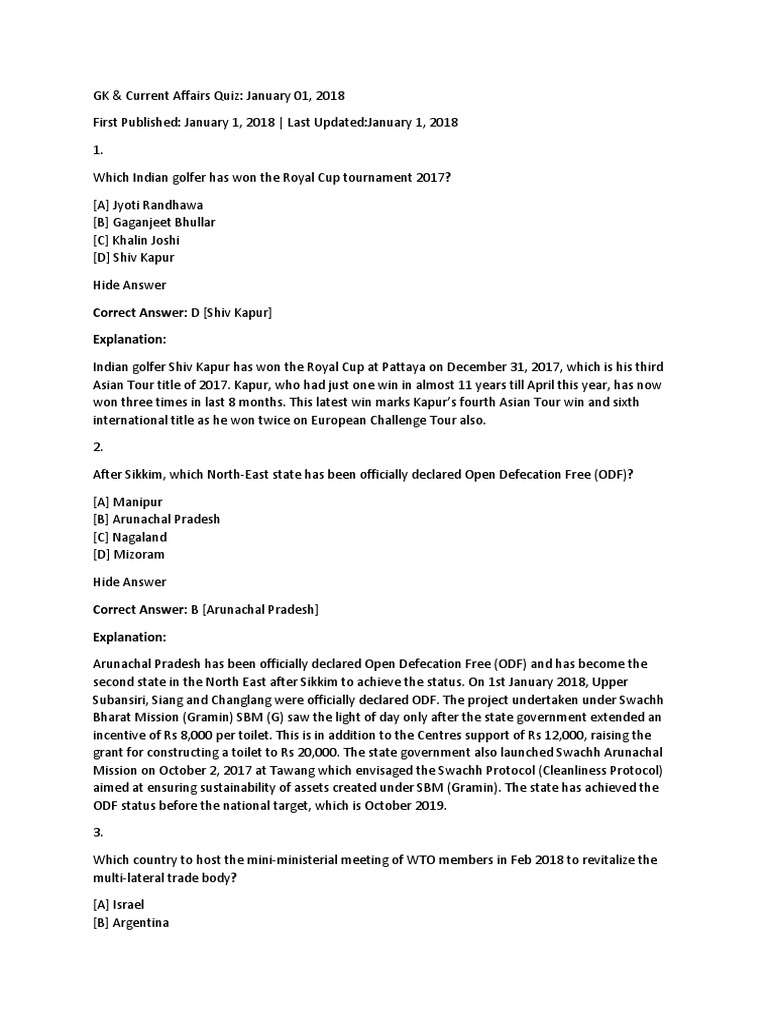 GK & Current Affairs Quiz: January 01, 2018

First Published: January 1, 2018 | Last Updated:January 1, 2018

1.

Which Indian golfer has won the Royal Cup tournament 2017?

[A] Jyoti Randhawa
[B] Gaganjeet Bhullar
[C] Khalin Joshi
[D] Shiv Kapur

Hide Answer

Correct Answer: D [Shiv Kapur]

Explanation:

Indian golfer Shiv Kapur has won the Royal Cup at Pattaya on December 31, 2017, which is his third Asian Tour title of 2017. Kapur, who had just one win in almost 11 years till April this year, has now won three times in last 8 months. This latest win marks Kapur's fourth Asian Tour win and sixth international title as he won twice on European Challenge Tour also.

2.

After Sikkim, which North-East state has been officially declared Open Defecation Free (ODF)?

[A] Manipur
[B] Arunachal Pradesh
[C] Nagaland
[D] Mizoram

Hide Answer

Correct Answer: B [Arunachal Pradesh]

Explanation:

Arunachal Pradesh has been officially declared Open Defecation Free (ODF) and has become the second state in the North East after Sikkim to achieve the status. On 1st January 2018, Upper Subansiri, Siang and Changlang were officially declared ODF. The project undertaken under Swachh Bharat Mission (Gramin) SBM (G) saw the light of day only after the state government extended an incentive of Rs 8,000 per toilet. This is in addition to the Centres support of Rs 12,000, raising the grant for constructing a toilet to Rs 20,000. The state government also launched Swachh Arunachal Mission on October 2, 2017 at Tawang which envisaged the Swachh Protocol (Cleanliness Protocol) aimed at ensuring sustainability of assets created under SBM (Gramin). The state has achieved the ODF status before the national target, which is October 2019.

3.

Which country to host the mini-ministerial meeting of WTO members in Feb 2018 to revitalize the multi-lateral trade body?

[A] Israel
[B] Argentina